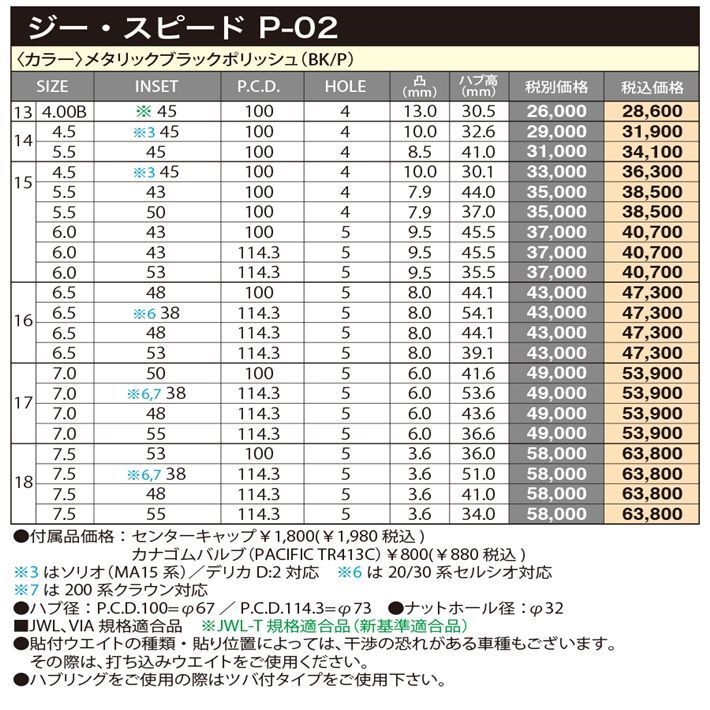 ジー・スピード P-02

〈カラー〉メタリックブラックポリッシュ（BK/P）

| SIZE | | INSET | P.C.D. | HOLE | 凸 (mm) | ハブ高 (mm) | 税別価格 | 税込価格 |
|---|---|---|---|---|---|---|---|---|
| 13 | 4.00B | ※ 45 | 100 | 4 | 13.0 | 30.5 | 26,000 | 28,600 |
| 14 | 4.5 | ※3 45 | 100 | 4 | 10.0 | 32.6 | 29,000 | 31,900 |
| | 5.5 | 45 | 100 | 4 | 8.5 | 41.0 | 31,000 | 34,100 |
| 15 | 4.5 | ※3 45 | 100 | 4 | 10.0 | 30.1 | 33,000 | 36,300 |
| | 5.5 | 43 | 100 | 4 | 7.9 | 44.0 | 35,000 | 38,500 |
| | 5.5 | 50 | 100 | 4 | 7.9 | 37.0 | 35,000 | 38,500 |
| | 6.0 | 43 | 100 | 5 | 9.5 | 45.5 | 37,000 | 40,700 |
| | 6.0 | 43 | 114.3 | 5 | 9.5 | 45.5 | 37,000 | 40,700 |
| | 6.0 | 53 | 114.3 | 5 | 9.5 | 35.5 | 37,000 | 40,700 |
| 16 | 6.5 | 48 | 100 | 5 | 8.0 | 44.1 | 43,000 | 47,300 |
| | 6.5 | ※6 38 | 114.3 | 5 | 8.0 | 54.1 | 43,000 | 47,300 |
| | 6.5 | 48 | 114.3 | 5 | 8.0 | 44.1 | 43,000 | 47,300 |
| | 6.5 | 53 | 114.3 | 5 | 8.0 | 39.1 | 43,000 | 47,300 |
| 17 | 7.0 | 50 | 100 | 5 | 6.0 | 41.6 | 49,000 | 53,900 |
| | 7.0 | ※6,7 38 | 114.3 | 5 | 6.0 | 53.6 | 49,000 | 53,900 |
| | 7.0 | 48 | 114.3 | 5 | 6.0 | 43.6 | 49,000 | 53,900 |
| | 7.0 | 55 | 114.3 | 5 | 6.0 | 36.6 | 49,000 | 53,900 |
| 18 | 7.5 | 53 | 100 | 5 | 3.6 | 36.0 | 58,000 | 63,800 |
| | 7.5 | ※6,7 38 | 114.3 | 5 | 3.6 | 51.0 | 58,000 | 63,800 |
| | 7.5 | 48 | 114.3 | 5 | 3.6 | 41.0 | 58,000 | 63,800 |
| | 7.5 | 55 | 114.3 | 5 | 3.6 | 34.0 | 58,000 | 63,800 |

●付属品価格：センターキャップ￥1,800(￥1,980 税込)
カナゴムバルブ(PACIFIC TR413C)￥800(￥880 税込)
※3 はソリオ(MA15 系)／デリカ D:2 対応　※6 は 20/30 系セルシオ対応
※7 は 200 系クラウン対応
●ハブ径：P.C.D.100=φ67 ／ P.C.D.114.3=φ73　●ナットホール径：φ32
■JWL、VIA 規格適合品　※JWL-T 規格適合品(新基準適合品)
●貼付ウエイトの種類・貼り位置によっては、干渉の恐れがある車種もございます。
その際は、打ち込みウエイトをご使用ください。
●ハブリングをご使用の際はツバ付タイプをご使用下さい。